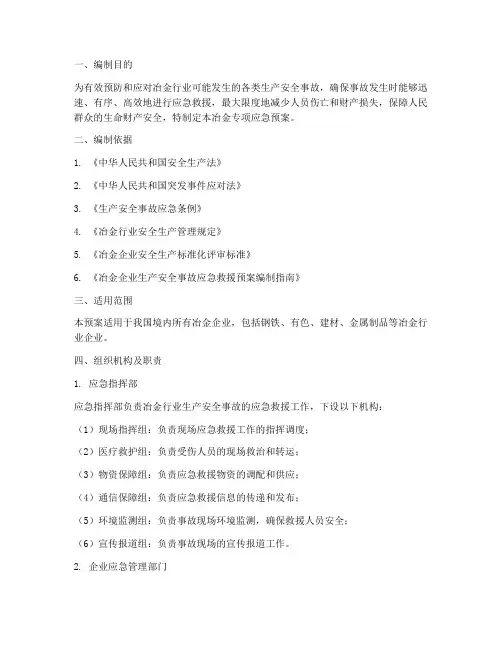 一、编制目的

为有效预防和应对冶金行业可能发生的各类生产安全事故，确保事故发生时能够迅速、有序、高效地进行应急救援，最大限度地减少人员伤亡和财产损失，保障人民群众的生命财产安全，特制定本冶金专项应急预案。

二、编制依据

1. 《中华人民共和国安全生产法》

2. 《中华人民共和国突发事件应对法》

3. 《生产安全事故应急条例》

4. 《冶金行业安全生产管理规定》

5. 《冶金企业安全生产标准化评审标准》

6. 《冶金企业生产安全事故应急救援预案编制指南》

三、适用范围

本预案适用于我国境内所有冶金企业，包括钢铁、有色、建材、金属制品等冶金行业企业。

四、组织机构及职责

1. 应急指挥部

应急指挥部负责冶金行业生产安全事故的应急救援工作，下设以下机构：

（1）现场指挥组：负责现场应急救援工作的指挥调度；

（2）医疗救护组：负责受伤人员的现场救治和转运；

（3）物资保障组：负责应急救援物资的调配和供应；

（4）通信保障组：负责应急救援信息的传递和发布；

（5）环境监测组：负责事故现场环境监测，确保救援人员安全；

（6）宣传报道组：负责事故现场的宣传报道工作。

2. 企业应急管理部门